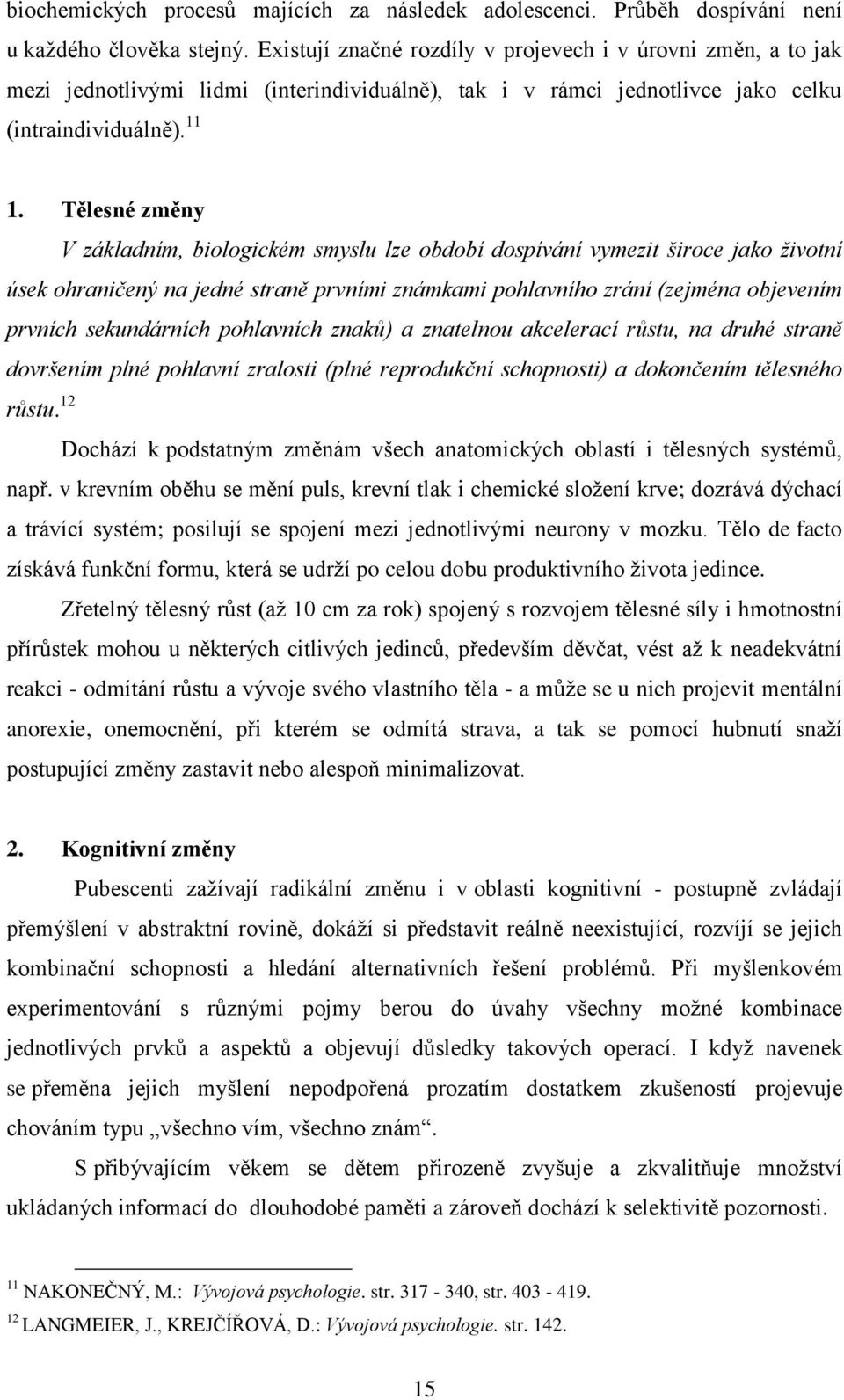 biochemických procesů majících za následek adolescenci. Průběh dospívání není u každého člověka stejný. Existují značné rozdíly v projevech i v úrovni změn, a to jak mezi jednotlivými lidmi (interindividuálně), tak i v rámci jednotlivce jako celku (intraindividuálně).$^{11}$

1. Tělesné změny

V základním, biologickém smyslu lze období dospívání vymezit široce jako životní úsek ohraničený na jedné straně prvními známkami pohlavního zrání (zejména objevením prvních sekundárních pohlavních znaků) a znatelnou akcelerací růstu, na druhé straně dovršením plné pohlavní zralosti (plné reprodukční schopnosti) a dokončením tělesného růstu.$^{12}$

Dochází k podstatným změnám všech anatomických oblastí i tělesných systémů, např. v krevním oběhu se mění puls, krevní tlak i chemické složení krve; dozrává dýchací a trávící systém; posilují se spojení mezi jednotlivými neurony v mozku. Tělo de facto získává funkční formu, která se udrží po celou dobu produktivního života jedince.

Zřetelný tělesný růst (až 10 cm za rok) spojený s rozvojem tělesné síly i hmotnostní přírůstek mohou u některých citlivých jedinců, především děvčat, vést až k neadekvátní reakci - odmítání růstu a vývoje svého vlastního těla - a může se u nich projevit mentální anorexie, onemocnění, při kterém se odmítá strava, a tak se pomocí hubnutí snaží postupující změny zastavit nebo alespoň minimalizovat.

2. Kognitivní změny

Pubescenti zažívají radikální změnu i v oblasti kognitivní - postupně zvládají přemýšlení v abstraktní rovině, dokáží si představit reálně neexistující, rozvíjí se jejich kombinační schopnosti a hledání alternativních řešení problémů. Při myšlenkovém experimentování s různými pojmy berou do úvahy všechny možné kombinace jednotlivých prvků a aspektů a objevují důsledky takových operací. I když navenek se přeměna jejich myšlení nepodpořená prozatím dostatkem zkušeností projevuje chováním typu „všechno vím, všechno znám“.

S přibývajícím věkem se dětem přirozeně zvyšuje a zkvalitňuje množství ukládaných informací do dlouhodobé paměti a zároveň dochází k selektivitě pozornosti.

$^{11}$ NAKONEČNÝ, M.: Vývojová psychologie. str. 317 - 340, str. 403 - 419.
$^{12}$ LANGMEIER, J., KREJČÍŘOVÁ, D.: Vývojová psychologie. str. 142.

15